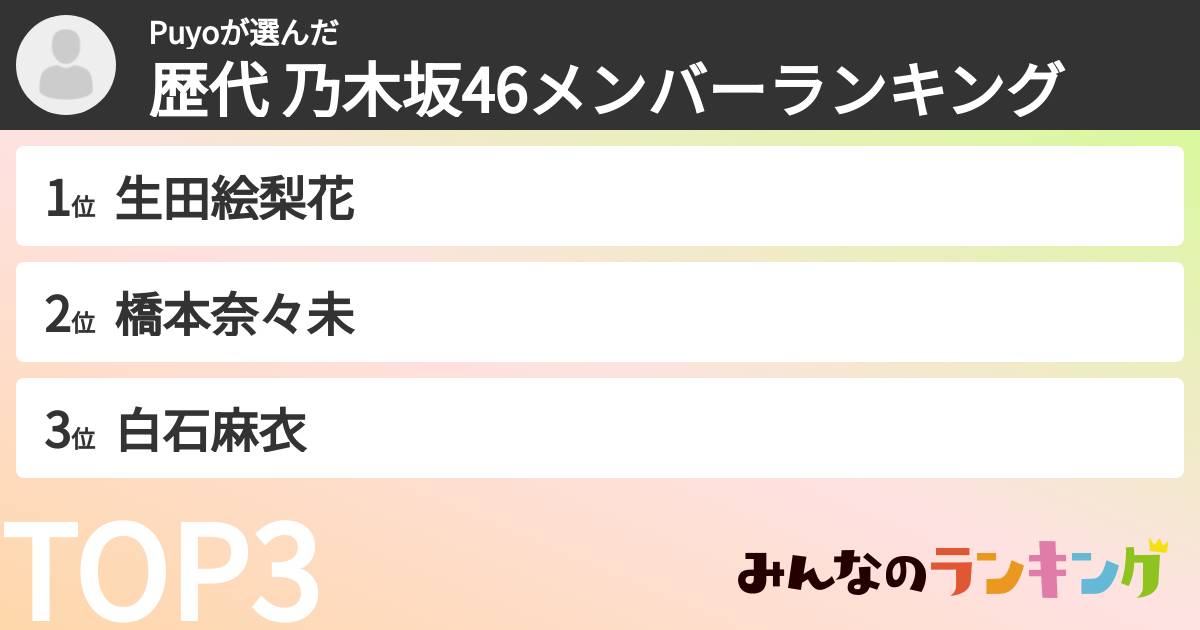 Puyoが選んだ
歴代 乃木坂46メンバーランキング

1位 生田絵梨花

2位 橋本奈々未

3位 白石麻衣

TOP3

みんなのランキング